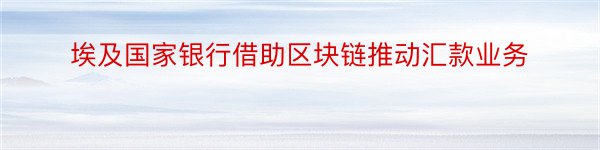 埃及国家银行借助区块链推动汇款业务